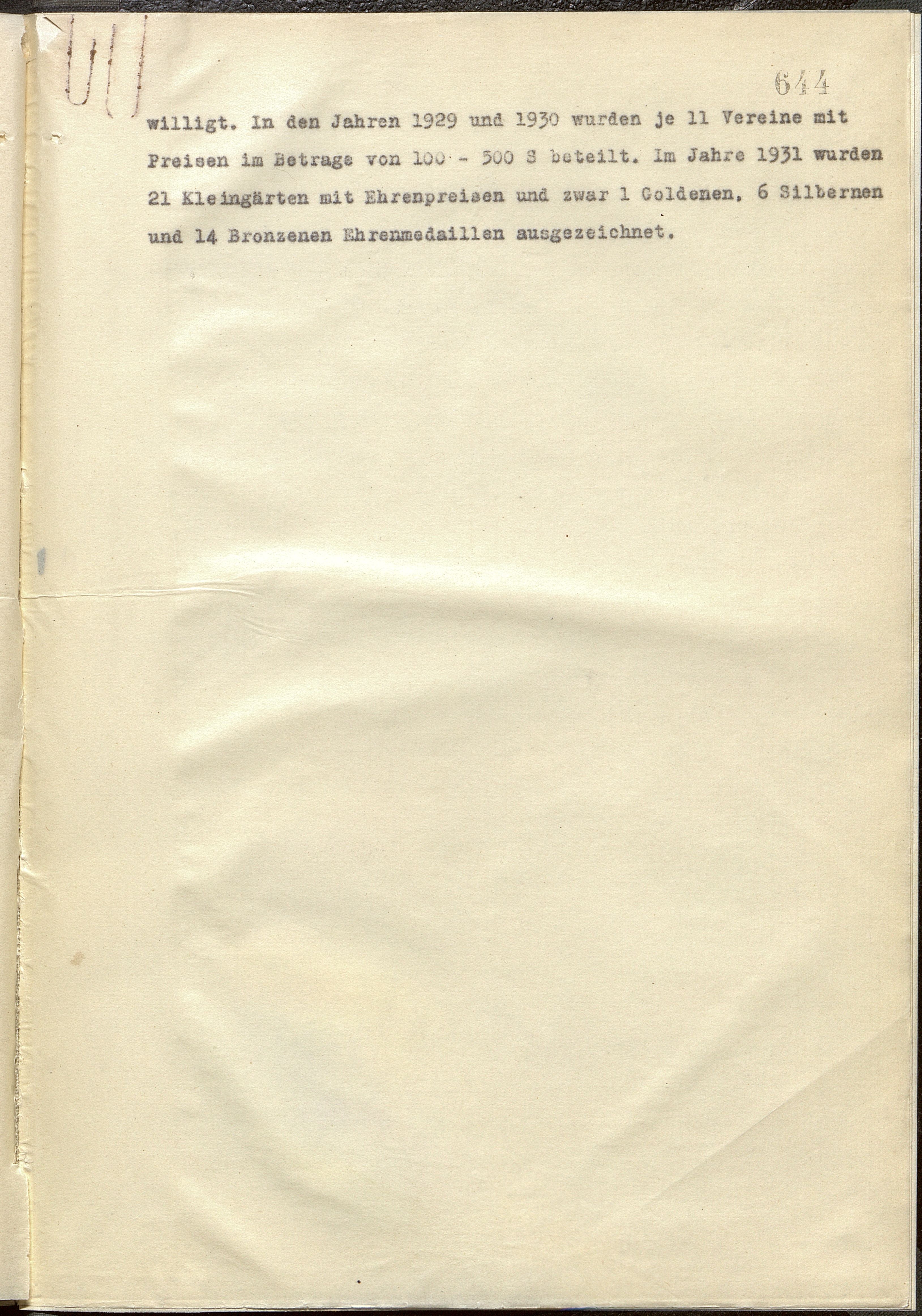 644

willigt. In den Jahren 1929 und 1930 wurden je 11 Vereine mit Preisen im Betrage von 100 - 500 S beteilt. Im Jahre 1931 wurden 21 Kleingärten mit Ehrenpreisen und zwar 1 Goldenen, 6 Silbernen und 14 Bronzenen Ehrenmedaillen ausgezeichnet.